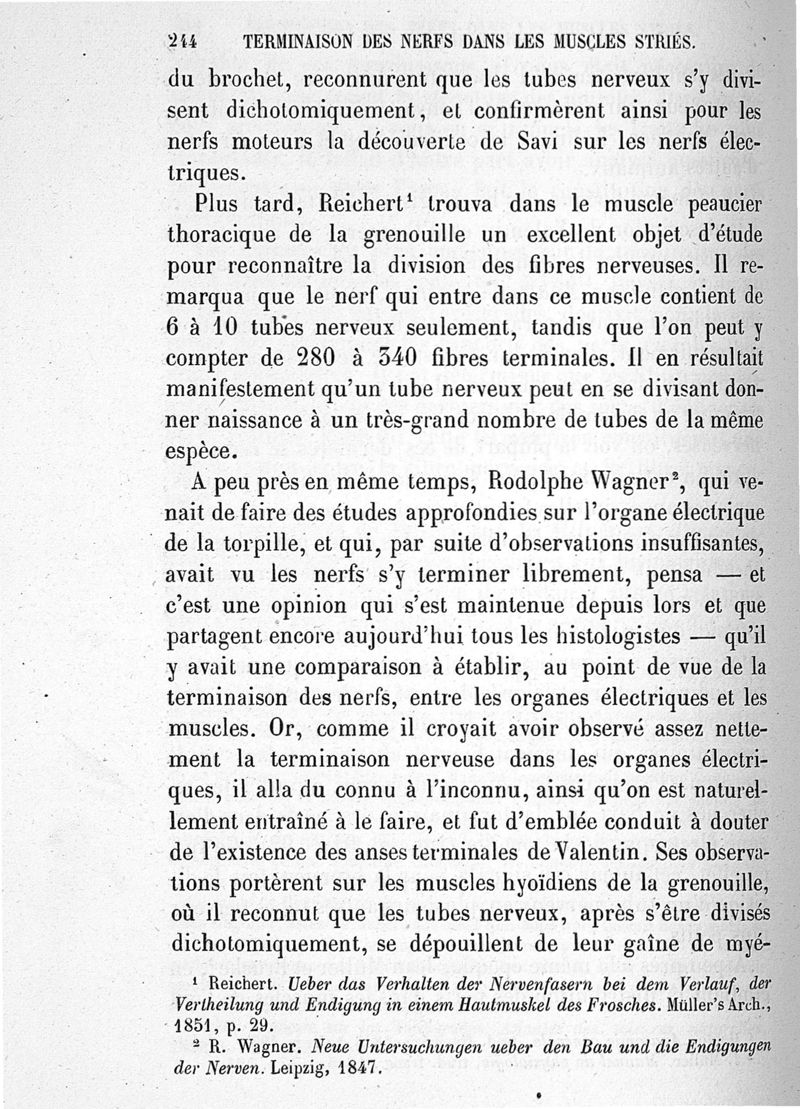 244 TERMINAISON DES NERFS DANS LES MUSCLES STRIÉS.

du brochet, reconnurent que les tubes nerveux s'y divisent dichotomiquement, et confirmèrent ainsi pour les nerfs moteurs la découverte de Savi sur les nerfs électriques.

Plus tard, Reichert$^1$ trouva dans le muscle peaucier thoracique de la grenouille un excellent objet d'étude pour reconnaître la division des fibres nerveuses. Il remarqua que le nerf qui entre dans ce muscle contient de 6 à 10 tubes nerveux seulement, tandis que l'on peut y compter de 280 à 340 fibres terminales. Il en résultait manifestement qu'un tube nerveux peut en se divisant donner naissance à un très-grand nombre de tubes de la même espèce.

A peu près en même temps, Rodolphe Wagner$^2$, qui venait de faire des études approfondies sur l'organe électrique de la torpille, et qui, par suite d'observations insuffisantes, avait vu les nerfs s'y terminer librement, pensa — et c'est une opinion qui s'est maintenue depuis lors et que partagent encore aujourd'hui tous les histologistes — qu'il y avait une comparaison à établir, au point de vue de la terminaison des nerfs, entre les organes électriques et les muscles. Or, comme il croyait avoir observé assez nettement la terminaison nerveuse dans les organes électriques, il alla du connu à l'inconnu, ainsi qu'on est naturellement entraîné à le faire, et fut d'emblée conduit à douter de l'existence des anses terminales de Valentin. Ses observations portèrent sur les muscles hyoïdiens de la grenouille, où il reconnut que les tubes nerveux, après s'être divisés dichotomiquement, se dépouillent de leur gaîne de myé-

$^1$ Reichert. Ueber das Verhalten der Nervenfasern bei dem Verlauf, der Vertheilung und Endigung in einem Hautmuskel des Frosches. Müller's Arch., 1851, p. 29.

$^2$ R. Wagner. Neue Untersuchungen ueber den Bau und die Endigungen der Nerven. Leipzig, 1847.